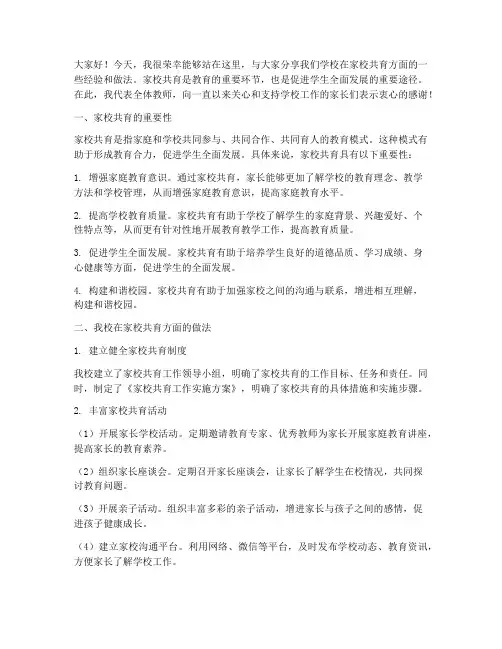 大家好！今天，我很荣幸能够站在这里，与大家分享我们学校在家校共育方面的一些经验和做法。家校共育是教育的重要环节，也是促进学生全面发展的重要途径。在此，我代表全体教师，向一直以来关心和支持学校工作的家长们表示衷心的感谢！

一、家校共育的重要性

家校共育是指家庭和学校共同参与、共同合作、共同育人的教育模式。这种模式有助于形成教育合力，促进学生全面发展。具体来说，家校共育具有以下重要性：

1. 增强家庭教育意识。通过家校共育，家长能够更加了解学校的教育理念、教学方法和学校管理，从而增强家庭教育意识，提高家庭教育水平。

2. 提高学校教育质量。家校共育有助于学校了解学生的家庭背景、兴趣爱好、个性特点等，从而更有针对性地开展教育教学工作，提高教育质量。

3. 促进学生全面发展。家校共育有助于培养学生良好的道德品质、学习成绩、身心健康等方面，促进学生的全面发展。

4. 构建和谐校园。家校共育有助于加强家校之间的沟通与联系，增进相互理解，构建和谐校园。

二、我校在家校共育方面的做法

1. 建立健全家校共育制度

我校建立了家校共育工作领导小组，明确了家校共育的工作目标、任务和责任。同时，制定了《家校共育工作实施方案》，明确了家校共育的具体措施和实施步骤。

2. 丰富家校共育活动

（1）开展家长学校活动。定期邀请教育专家、优秀教师为家长开展家庭教育讲座，提高家长的教育素养。

（2）组织家长座谈会。定期召开家长座谈会，让家长了解学生在校情况，共同探讨教育问题。

（3）开展亲子活动。组织丰富多彩的亲子活动，增进家长与孩子之间的感情，促进孩子健康成长。

（4）建立家校沟通平台。利用网络、微信等平台，及时发布学校动态、教育资讯，方便家长了解学校工作。